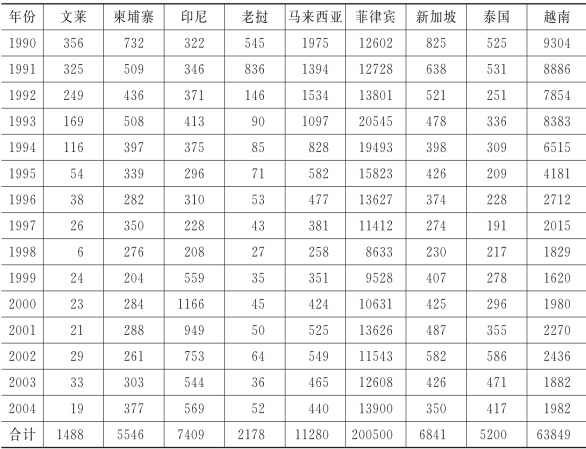 | 年份 | 文莱 | 柬埔寨 | 印尼 | 老挝 | 马来西亚 | 菲律宾 | 新加坡 | 泰国 | 越南 |
|---|---|---|---|---|---|---|---|---|---|
| 1990 | 356 | 732 | 322 | 545 | 1975 | 12602 | 825 | 525 | 9304 |
| 1991 | 325 | 509 | 346 | 836 | 1394 | 12728 | 638 | 531 | 8886 |
| 1992 | 249 | 436 | 371 | 146 | 1534 | 13801 | 521 | 251 | 7854 |
| 1993 | 169 | 508 | 413 | 90 | 1097 | 20545 | 478 | 336 | 8383 |
| 1994 | 116 | 397 | 375 | 85 | 828 | 19493 | 398 | 309 | 6515 |
| 1995 | 54 | 339 | 296 | 71 | 582 | 15823 | 426 | 209 | 4181 |
| 1996 | 38 | 282 | 310 | 53 | 477 | 13627 | 374 | 228 | 2712 |
| 1997 | 26 | 350 | 228 | 43 | 381 | 11412 | 274 | 191 | 2015 |
| 1998 | 6 | 276 | 208 | 27 | 258 | 8633 | 230 | 217 | 1829 |
| 1999 | 24 | 204 | 559 | 35 | 351 | 9528 | 407 | 278 | 1620 |
| 2000 | 23 | 284 | 1166 | 45 | 424 | 10631 | 425 | 296 | 1980 |
| 2001 | 21 | 288 | 949 | 50 | 525 | 13626 | 487 | 355 | 2270 |
| 2002 | 29 | 261 | 753 | 64 | 549 | 11543 | 582 | 586 | 2436 |
| 2003 | 33 | 303 | 544 | 36 | 465 | 12608 | 426 | 471 | 1882 |
| 2004 | 19 | 377 | 569 | 52 | 440 | 13900 | 350 | 417 | 1982 |
| 合计 | 1488 | 5546 | 7409 | 2178 | 11280 | 200500 | 6841 | 5200 | 63849 |